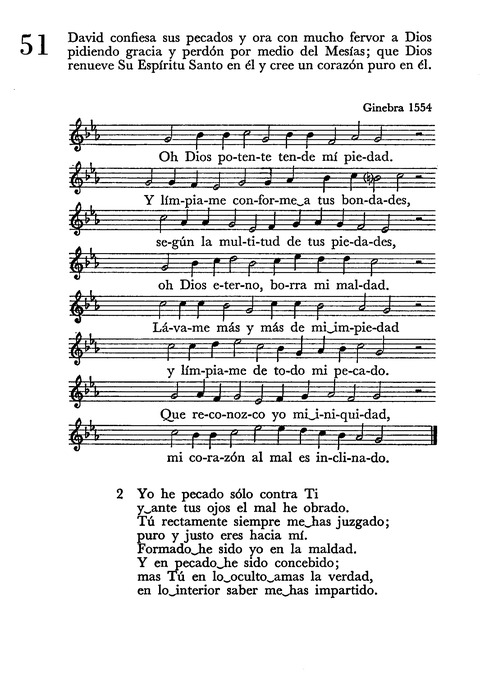 51 David confiesa sus pecados y ora con mucho fervor a Dios pidiendo gracia y perdón por medio del Mesías; que Dios renueve Su Espíritu Santo en él y cree un corazón puro en él.

Ginebra 1554

Oh Dios po-ten-te ten-de mí pie-dad.
Y lím-pia-me con-for-me‿a tus bon-da-des,
se-gún la mul-ti-tud de tus pie-da-des,
oh Dios e-ter-no, bo-rra mi mal-dad.
Lá-va-me más y más de mi‿im-pie-dad
y lím-pia-me de to-do mi pe-ca-do.
Que re-co-noz-co yo mi‿i-ni-qui-dad,
mi co-ra-zón al mal es in-cli-na-do.

2 Yo he pecado sólo contra Ti
y‿ante tus ojos el mal he obrado.
Tú rectamente siempre me‿has juzgado;
puro y justo eres hacia mí.
Formado‿he sido yo en la maldad.
Y en pecado‿he sido concebido;
mas Tú en lo‿oculto‿amas la verdad,
en lo‿interior saber me‿has impartido.